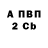 А ПВП
2 Cb